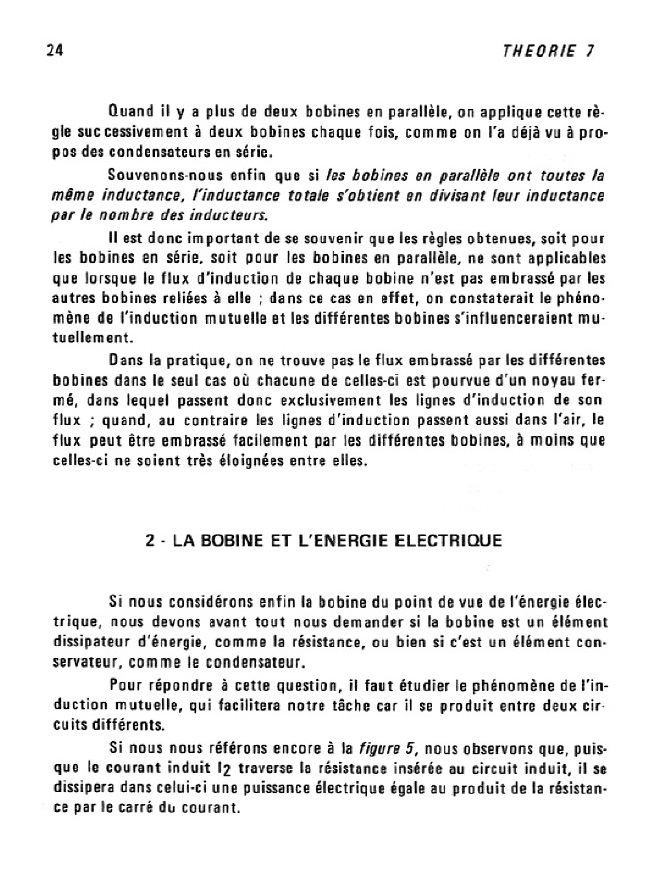 24 THEORIE 7

Quand il y a plus de deux bobines en parallèle, on applique cette règle successivement à deux bobines chaque fois, comme on l'a déjà vu à propos des condensateurs en série.

Souvenons-nous enfin que si les bobines en parallèle ont toutes la même inductance, l'inductance totale s'obtient en divisant leur inductance par le nombre des inducteurs.

Il est donc important de se souvenir que les règles obtenues, soit pour les bobines en série, soit pour les bobines en parallèle, ne sont applicables que lorsque le flux d'induction de chaque bobine n'est pas embrassé par les autres bobines reliées à elle ; dans ce cas en effet, on constaterait le phénomène de l'induction mutuelle et les différentes bobines s'influenceraient mutuellement.

Dans la pratique, on ne trouve pas le flux embrassé par les différentes bobines dans le seul cas où chacune de celles-ci est pourvue d'un noyau fermé, dans lequel passent donc exclusivement les lignes d'induction de son flux ; quand, au contraire les lignes d'induction passent aussi dans l'air, le flux peut être embrassé facilement par les différentes bobines, à moins que celles-ci ne soient très éloignées entre elles.

2 - LA BOBINE ET L'ENERGIE ELECTRIQUE

Si nous considérons enfin la bobine du point de vue de l'énergie électrique, nous devons avant tout nous demander si la bobine est un élément dissipateur d'énergie, comme la résistance, ou bien si c'est un élément conservateur, comme le condensateur.

Pour répondre à cette question, il faut étudier le phénomène de l'induction mutuelle, qui facilitera notre tâche car il se produit entre deux circuits différents.

Si nous nous référons encore à la figure 5, nous observons que, puisque le courant induit $I_2$ traverse la résistance insérée au circuit induit, il se dissipera dans celui-ci une puissance électrique égale au produit de la résistance par le carré du courant.